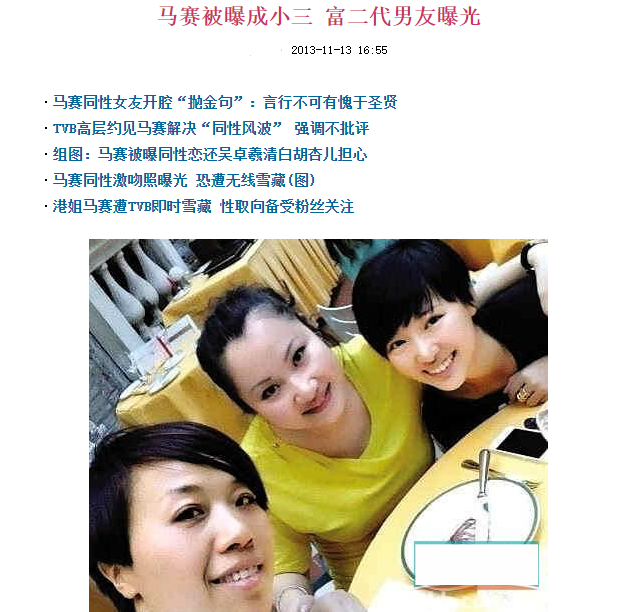 马赛被曝成小三 富二代男友曝光

2013-11-13 16:55

· 马赛同性女友开腔“抛金句”：言行不可有愧于圣贤
· TVB高层约见马赛解决“同性风波” 强调不批评
· 组图：马赛被曝同性恋还吴卓羲清白胡杏儿担心
· 马赛同性激吻照曝光 恐遭无线雪藏(图)
· 港姐马赛遭TVB即时雪藏 性取向备受粉丝关注